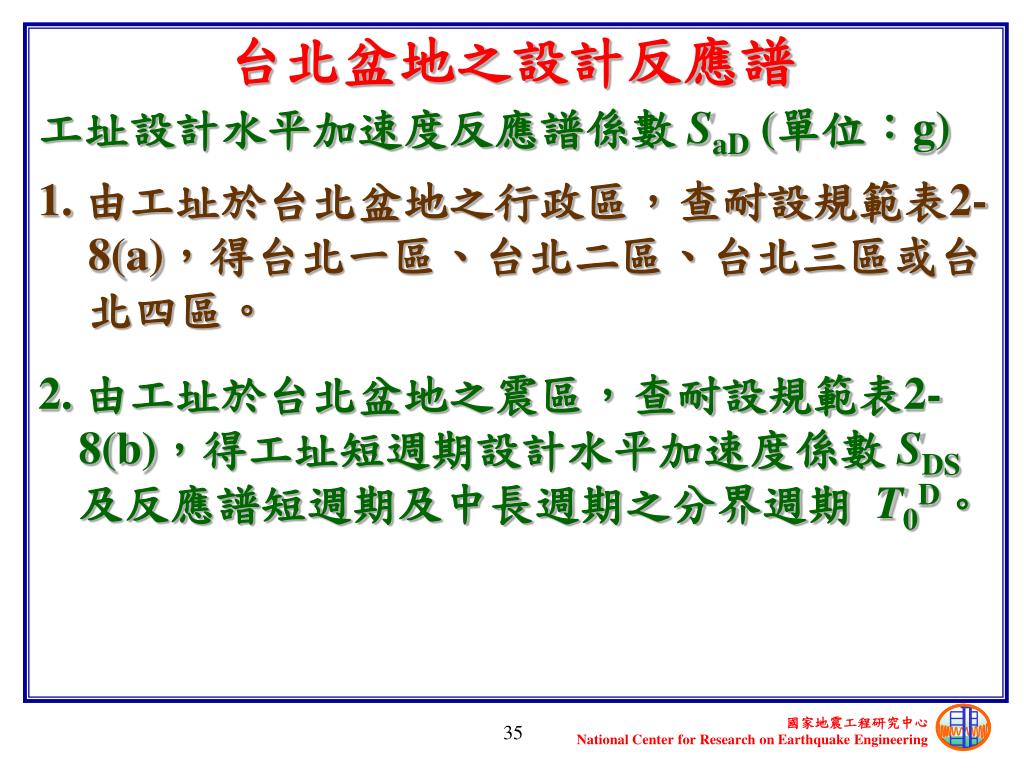 台北盆地之設計反應譜

工址設計水平加速度反應譜係數 $S_{aD}$ (單位：g)

1. 由工址於台北盆地之行政區，查耐設規範表2-8(a)，得台北一區、台北二區、台北三區或台北四區。

2. 由工址於台北盆地之震區，查耐設規範表2-8(b)，得工址短週期設計水平加速度係數 $S_{DS}$ 及反應譜短週期及中長週期之分界週期 $T_0^D$。

35

國家地震工程研究中心
National Center for Research on Earthquake Engineering